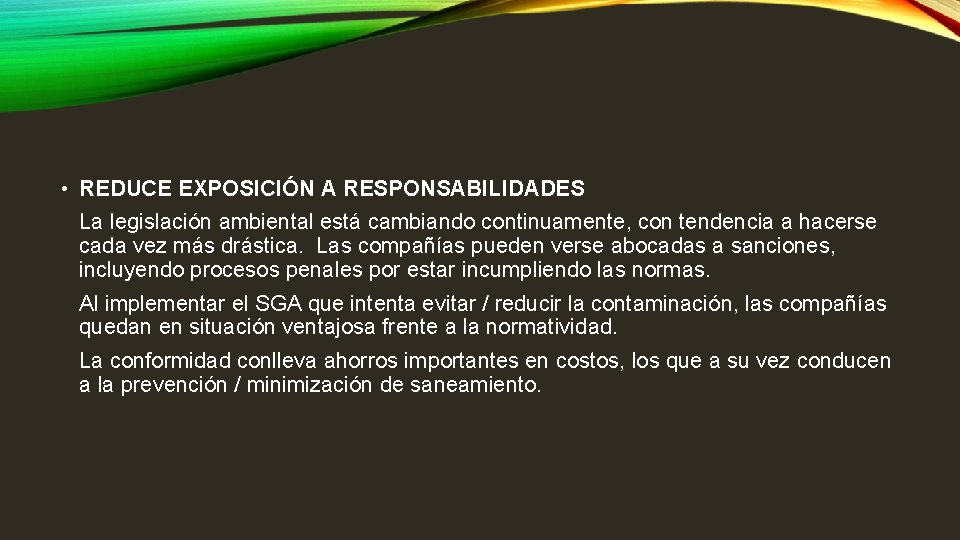 • REDUCE EXPOSICIÓN A RESPONSABILIDADES

La legislación ambiental está cambiando continuamente, con tendencia a hacerse cada vez más drástica. Las compañías pueden verse abocadas a sanciones, incluyendo procesos penales por estar incumpliendo las normas.

Al implementar el SGA que intenta evitar / reducir la contaminación, las compañías quedan en situación ventajosa frente a la normatividad.

La conformidad conlleva ahorros importantes en costos, los que a su vez conducen a la prevención / minimización de saneamiento.